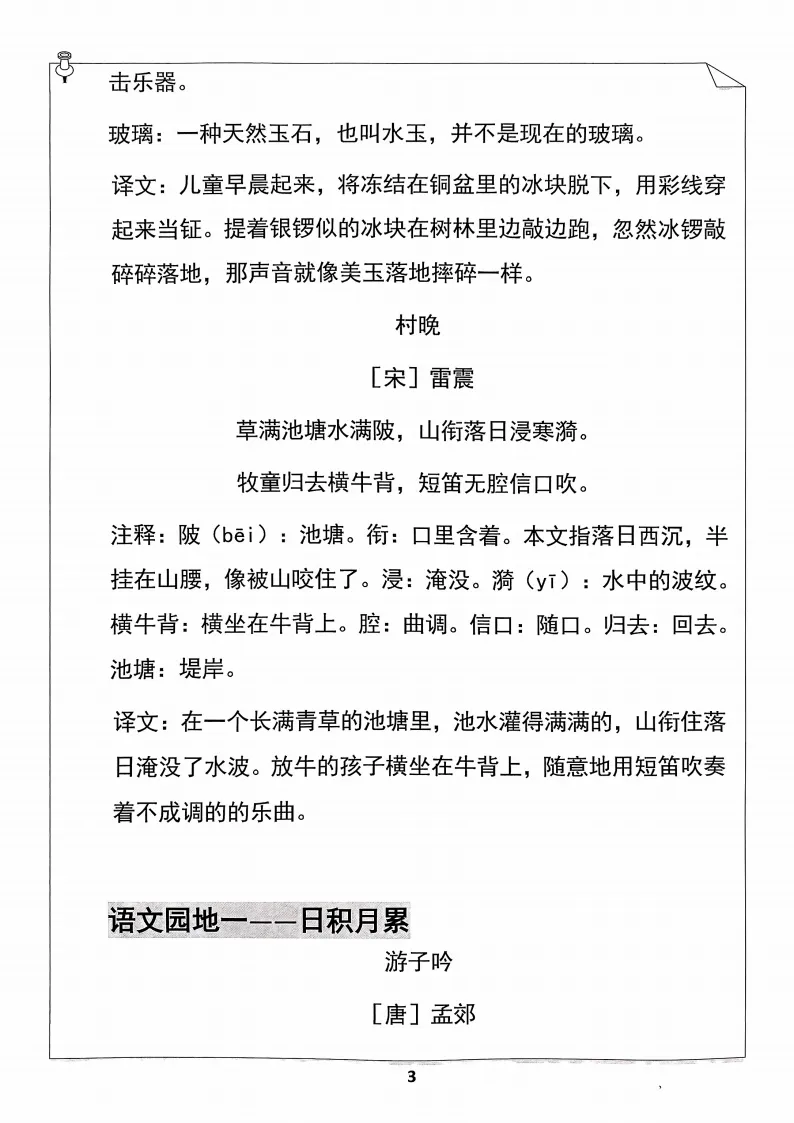 击乐器。

玻璃：一种天然玉石，也叫水玉，并不是现在的玻璃。

译文：儿童早晨起来，将冻结在铜盆里的冰块脱下，用彩线穿起来当钲。提着银锣似的冰块在树林里边敲边跑，忽然冰锣敲碎碎落地，那声音就像美玉落地摔碎一样。

村晚

［宋］雷震

草满池塘水满陂，山衔落日浸寒漪。

牧童归去横牛背，短笛无腔信口吹。

注释：陂（bēi）：池塘。衔：口里含着。本文指落日西沉，半挂在山腰，像被山咬住了。浸：淹没。漪（yī）：水中的波纹。横牛背：横坐在牛背上。腔：曲调。信口：随口。归去：回去。池塘：堤岸。

译文：在一个长满青草的池塘里，池水灌得满满的，山衔住落日淹没了水波。放牛的孩子横坐在牛背上，随意地用短笛吹奏着不成调的的乐曲。

语文园地一——日积月累

游子吟

［唐］孟郊

3